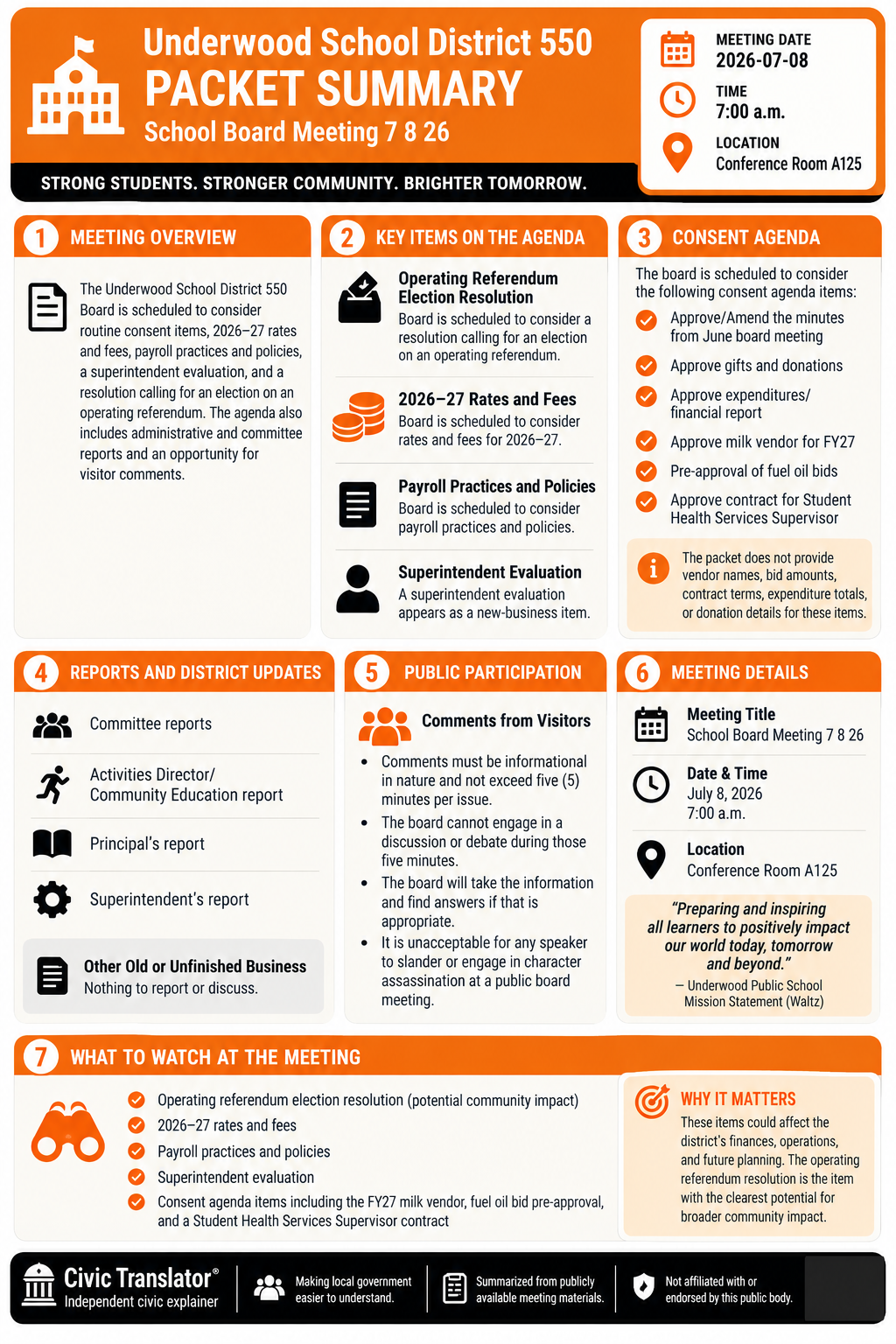 Underwood School District 550
PACKET SUMMARY
School Board Meeting 7 8 26

STRONG STUDENTS. STRONGER COMMUNITY. BRIGHTER TOMORROW.

MEETING DATE
2026-07-08
TIME
7:00 a.m.
LOCATION
Conference Room A125

1 MEETING OVERVIEW

The Underwood School District 550 Board is scheduled to consider routine consent items, 2026–27 rates and fees, payroll practices and policies, a superintendent evaluation, and a resolution calling for an election on an operating referendum. The agenda also includes administrative and committee reports and an opportunity for visitor comments.

2 KEY ITEMS ON THE AGENDA

Operating Referendum Election Resolution
Board is scheduled to consider a resolution calling for an election on an operating referendum.

2026–27 Rates and Fees
Board is scheduled to consider rates and fees for 2026–27.

Payroll Practices and Policies
Board is scheduled to consider payroll practices and policies.

Superintendent Evaluation
A superintendent evaluation appears as a new-business item.

3 CONSENT AGENDA

The board is scheduled to consider the following consent agenda items:
Approve/Amend the minutes from June board meeting
Approve gifts and donations
Approve expenditures/ financial report
Approve milk vendor for FY27
Pre-approval of fuel oil bids
Approve contract for Student Health Services Supervisor

The packet does not provide vendor names, bid amounts, contract terms, expenditure totals, or donation details for these items.

4 REPORTS AND DISTRICT UPDATES

Committee reports
Activities Director/ Community Education report
Principal's report
Superintendent's report

Other Old or Unfinished Business
Nothing to report or discuss.

5 PUBLIC PARTICIPATION

Comments from Visitors
• Comments must be informational in nature and not exceed five (5) minutes per issue.
• The board cannot engage in a discussion or debate during those five minutes.
• The board will take the information and find answers if that is appropriate.
• It is unacceptable for any speaker to slander or engage in character assassination at a public board meeting.

6 MEETING DETAILS

Meeting Title
School Board Meeting 7 8 26
Date & Time
July 8, 2026
7:00 a.m.
Location
Conference Room A125

"Preparing and inspiring all learners to positively impact our world today, tomorrow and beyond."
— Underwood Public School Mission Statement (Waltz)

7 WHAT TO WATCH AT THE MEETING

Operating referendum election resolution (potential community impact)
2026–27 rates and fees
Payroll practices and policies
Superintendent evaluation
Consent agenda items including the FY27 milk vendor, fuel oil bid pre-approval, and a Student Health Services Supervisor contract

WHY IT MATTERS
These items could affect the district's finances, operations, and future planning. The operating referendum resolution is the item with the clearest potential for broader community impact.

Civic Translator®
Independent civic explainer
Making local government easier to understand.
Summarized from publicly available meeting materials.
Not affiliated with or endorsed by this public body.